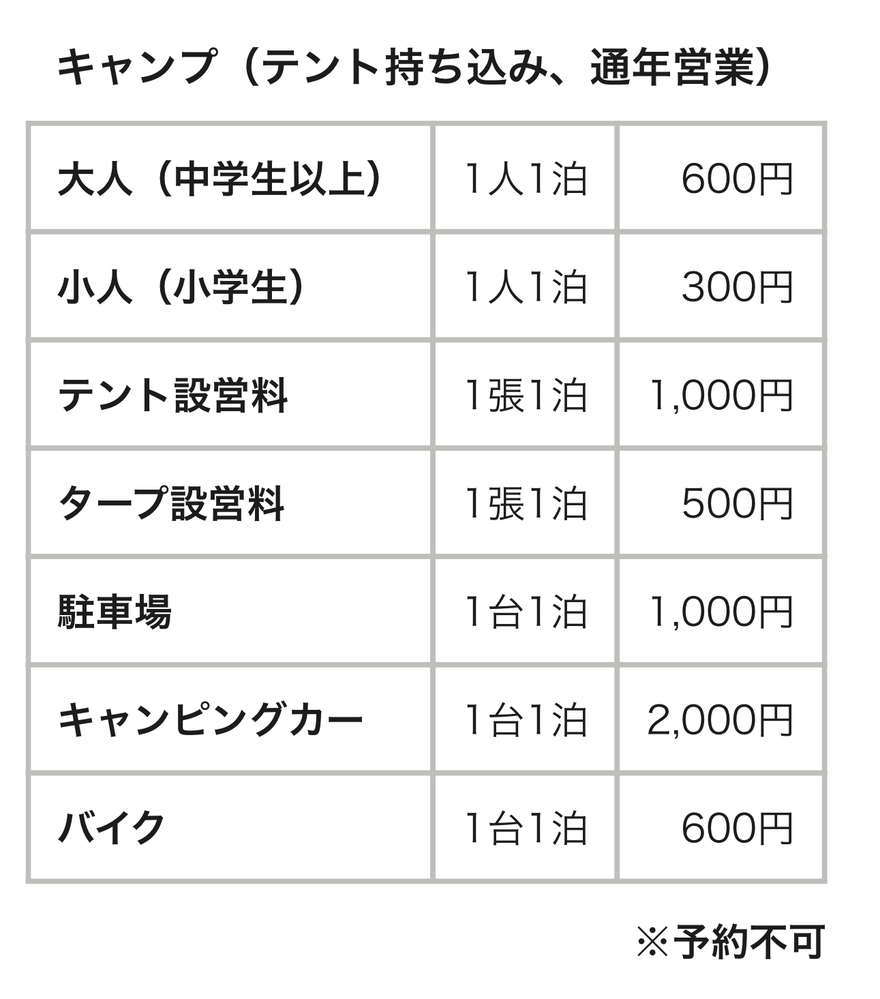 キャンプ（テント持ち込み、通年営業）

| 大人（中学生以上） | 1人1泊 | 600円 |
|---|---|---|
| 小人（小学生） | 1人1泊 | 300円 |
| テント設営料 | 1張1泊 | 1,000円 |
| タープ設営料 | 1張1泊 | 500円 |
| 駐車場 | 1台1泊 | 1,000円 |
| キャンピングカー | 1台1泊 | 2,000円 |
| バイク | 1台1泊 | 600円 |

※予約不可